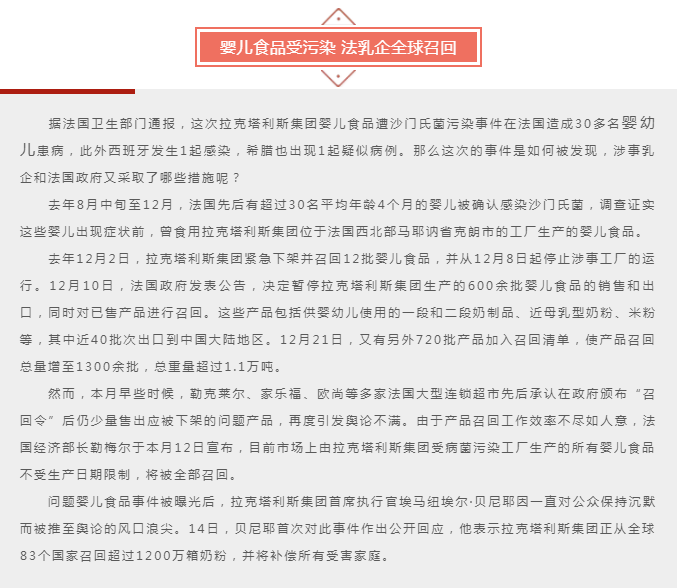 婴儿食品受污染 法乳企全球召回

据法国卫生部门通报，这次拉克塔利斯集团婴儿食品遭沙门氏菌污染事件在法国造成30多名婴幼儿患病，此外西班牙发生1起感染，希腊也出现1起疑似病例。那么这次的事件是如何被发现，涉事乳企和法国政府又采取了哪些措施呢？

去年8月中旬至12月，法国先后有超过30名平均年龄4个月的婴儿被确认感染沙门氏菌，调查证实这些婴儿出现症状前，曾食用拉克塔利斯集团位于法国西北部马耶讷省克朗市的工厂生产的婴儿食品。

去年12月2日，拉克塔利斯集团紧急下架并召回12批婴儿食品，并从12月8日起停止涉事工厂的运行。12月10日，法国政府发表公告，决定暂停拉克塔利斯集团生产的600余批婴儿食品的销售和出口，同时对已售产品进行召回。这些产品包括供婴幼儿使用的一段和二段奶制品、近母乳型奶粉、米粉等，其中近40批次出口到中国大陆地区。12月21日，又有另外720批产品加入召回清单，使产品召回总量增至1300余批，总重量超过1.1万吨。

然而，本月早些时候，勒克莱尔、家乐福、欧尚等多家法国大型连锁超市先后承认在政府颁布“召回令”后仍少量售出应被下架的问题产品，再度引发舆论不满。由于产品召回工作效率不尽如人意，法国经济部长勒梅尔于本月12日宣布，目前市场上由拉克塔利斯集团受病菌污染工厂生产的所有婴儿食品不受生产日期限制，将被全部召回。

问题婴儿食品事件被曝光后，拉克塔利斯集团首席执行官埃马纽埃尔·贝尼耶因一直对公众保持沉默而被推至舆论的风口浪尖。14日，贝尼耶首次对此事件作出公开回应，他表示拉克塔利斯集团正从全球83个国家召回超过1200万箱奶粉，并将补偿所有受害家庭。